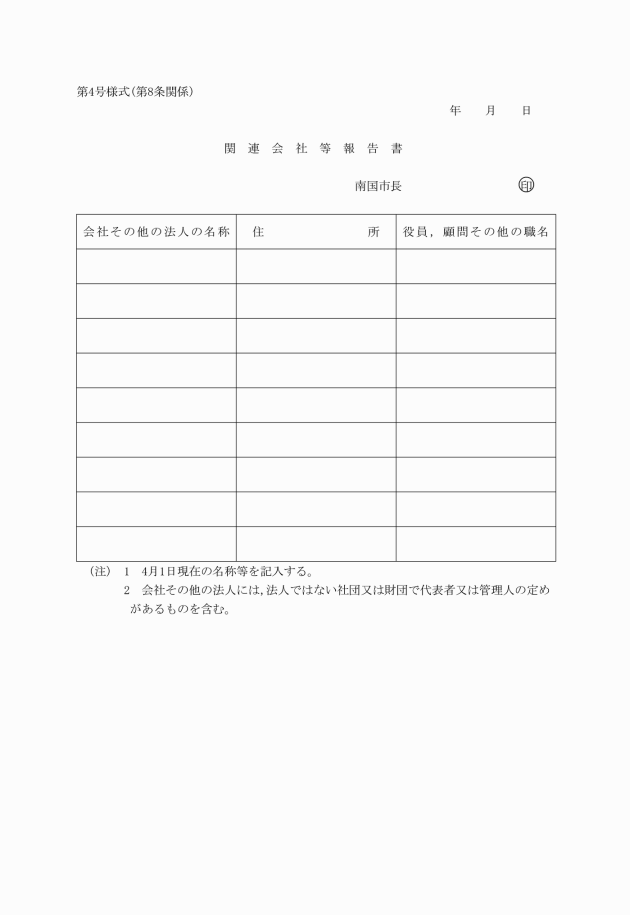 第4号様式(第8条関係)

年　月　日

関連会社等報告書

南国市長　㊞

| 会社その他の法人の名称 | 住　所 | 役員，顧問その他の職名 |
|---|---|---|
| | | |
| | | |
| | | |
| | | |
| | | |
| | | |
| | | |
| | | |
| | | |

(注)　1　4月1日現在の名称等を記入する。
2　会社その他の法人には，法人ではない社団又は財団で代表者又は管理人の定めがあるものを含む。